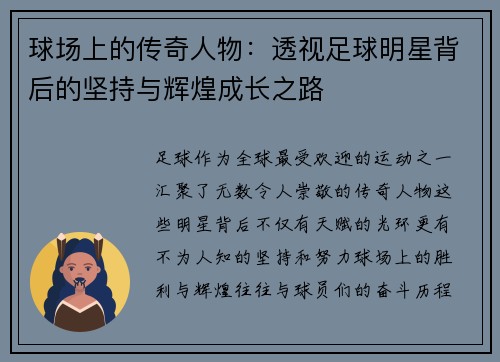 球场上的传奇人物：透视足球明星背后的坚持与辉煌成长之路

足球作为全球最受欢迎的运动之一汇聚了无数令人崇敬的传奇人物这些明星背后不仅有天赋的光环更有不为人知的坚持和努力球场上的胜利与辉煌往往与球员们的奋斗历程